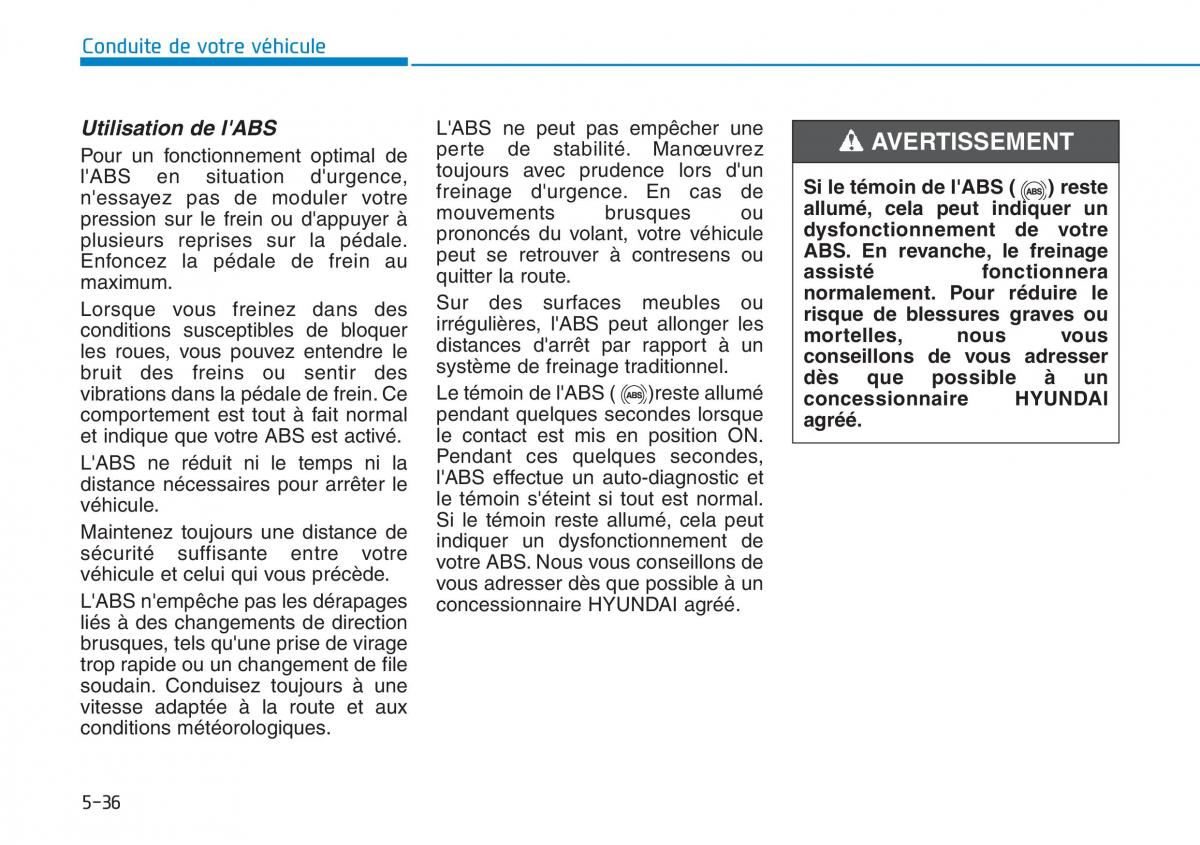 Conduite de votre véhicule

Utilisation de l'ABS

Pour un fonctionnement optimal de l'ABS en situation d'urgence, n'essayez pas de moduler votre pression sur le frein ou d'appuyer à plusieurs reprises sur la pédale. Enfoncez la pédale de frein au maximum.

Lorsque vous freinez dans des conditions susceptibles de bloquer les roues, vous pouvez entendre le bruit des freins ou sentir des vibrations dans la pédale de frein. Ce comportement est tout à fait normal et indique que votre ABS est activé.

L'ABS ne réduit ni le temps ni la distance nécessaires pour arrêter le véhicule.

Maintenez toujours une distance de sécurité suffisante entre votre véhicule et celui qui vous précède.

L'ABS n'empêche pas les dérapages liés à des changements de direction brusques, tels qu'une prise de virage trop rapide ou un changement de file soudain. Conduisez toujours à une vitesse adaptée à la route et aux conditions météorologiques.

L'ABS ne peut pas empêcher une perte de stabilité. Manœuvrez toujours avec prudence lors d'un freinage d'urgence. En cas de mouvements brusques ou prononcés du volant, votre véhicule peut se retrouver à contresens ou quitter la route.

Sur des surfaces meubles ou irrégulières, l'ABS peut allonger les distances d'arrêt par rapport à un système de freinage traditionnel.

Le témoin de l'ABS ( ABS )reste allumé pendant quelques secondes lorsque le contact est mis en position ON. Pendant ces quelques secondes, l'ABS effectue un auto-diagnostic et le témoin s'éteint si tout est normal. Si le témoin reste allumé, cela peut indiquer un dysfonctionnement de votre ABS. Nous vous conseillons de vous adresser dès que possible à un concessionnaire HYUNDAI agréé.

AVERTISSEMENT

Si le témoin de l'ABS ( ABS ) reste allumé, cela peut indiquer un dysfonctionnement de votre ABS. En revanche, le freinage assisté fonctionnera normalement. Pour réduire le risque de blessures graves ou mortelles, nous vous conseillons de vous adresser dès que possible à un concessionnaire HYUNDAI agréé.

5-36